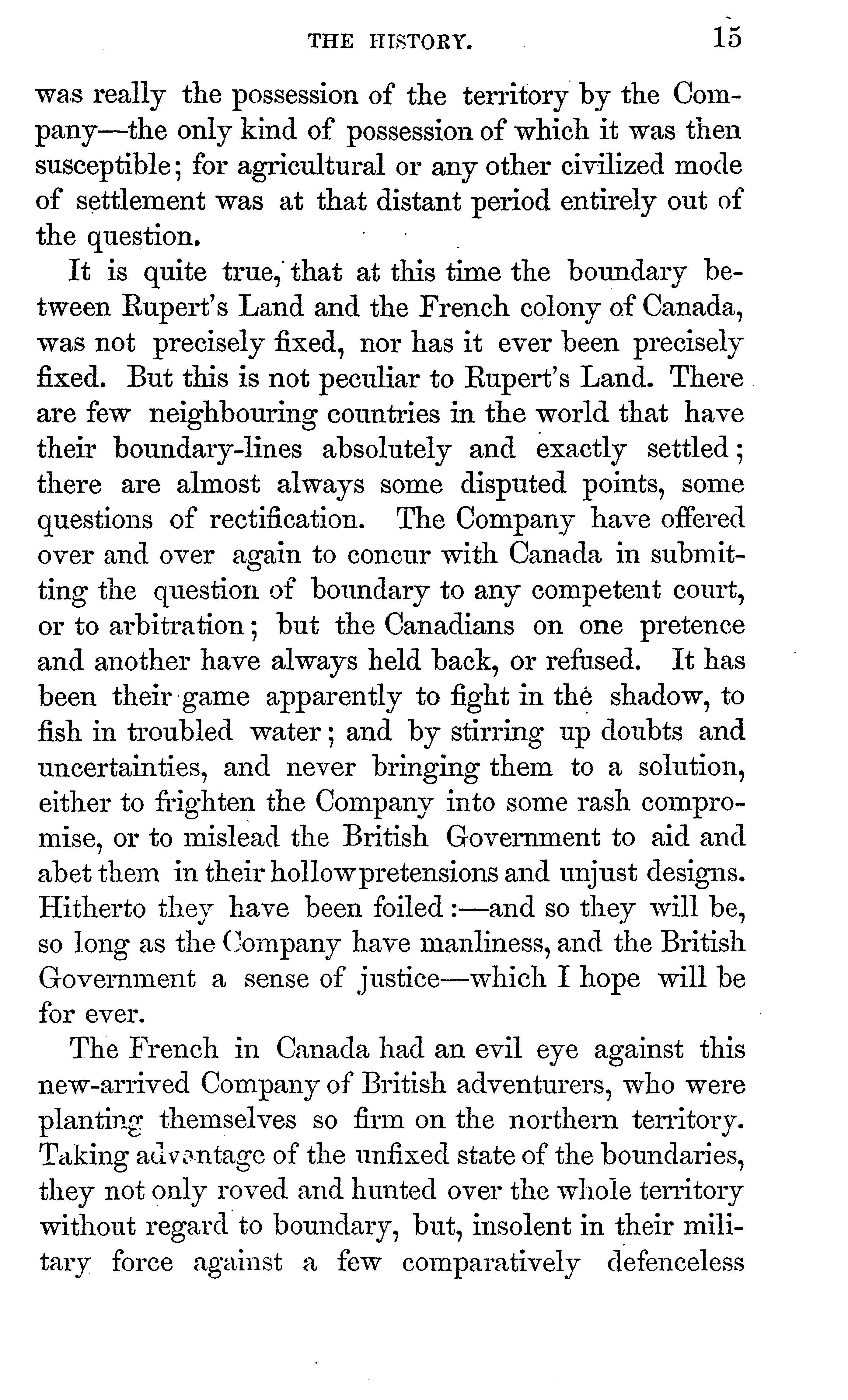 THE HISTORY. 15

was really the possession of the territory by the Company—the only kind of possession of which it was then susceptible; for agricultural or any other civilized mode of settlement was at that distant period entirely out of the question.

It is quite true, that at this time the boundary between Rupert's Land and the French colony of Canada, was not precisely fixed, nor has it ever been precisely fixed. But this is not peculiar to Rupert's Land. There are few neighbouring countries in the world that have their boundary-lines absolutely and exactly settled; there are almost always some disputed points, some questions of rectification. The Company have offered over and over again to concur with Canada in submitting the question of boundary to any competent court, or to arbitration; but the Canadians on one pretence and another have always held back, or refused. It has been their game apparently to fight in the shadow, to fish in troubled water; and by stirring up doubts and uncertainties, and never bringing them to a solution, either to frighten the Company into some rash compromise, or to mislead the British Government to aid and abet them in their hollow pretensions and unjust designs. Hitherto they have been foiled:—and so they will be, so long as the Company have manliness, and the British Government a sense of justice—which I hope will be for ever.

The French in Canada had an evil eye against this new-arrived Company of British adventurers, who were planting themselves so firm on the northern territory. Taking advantage of the unfixed state of the boundaries, they not only roved and hunted over the whole territory without regard to boundary, but, insolent in their military force against a few comparatively defenceless